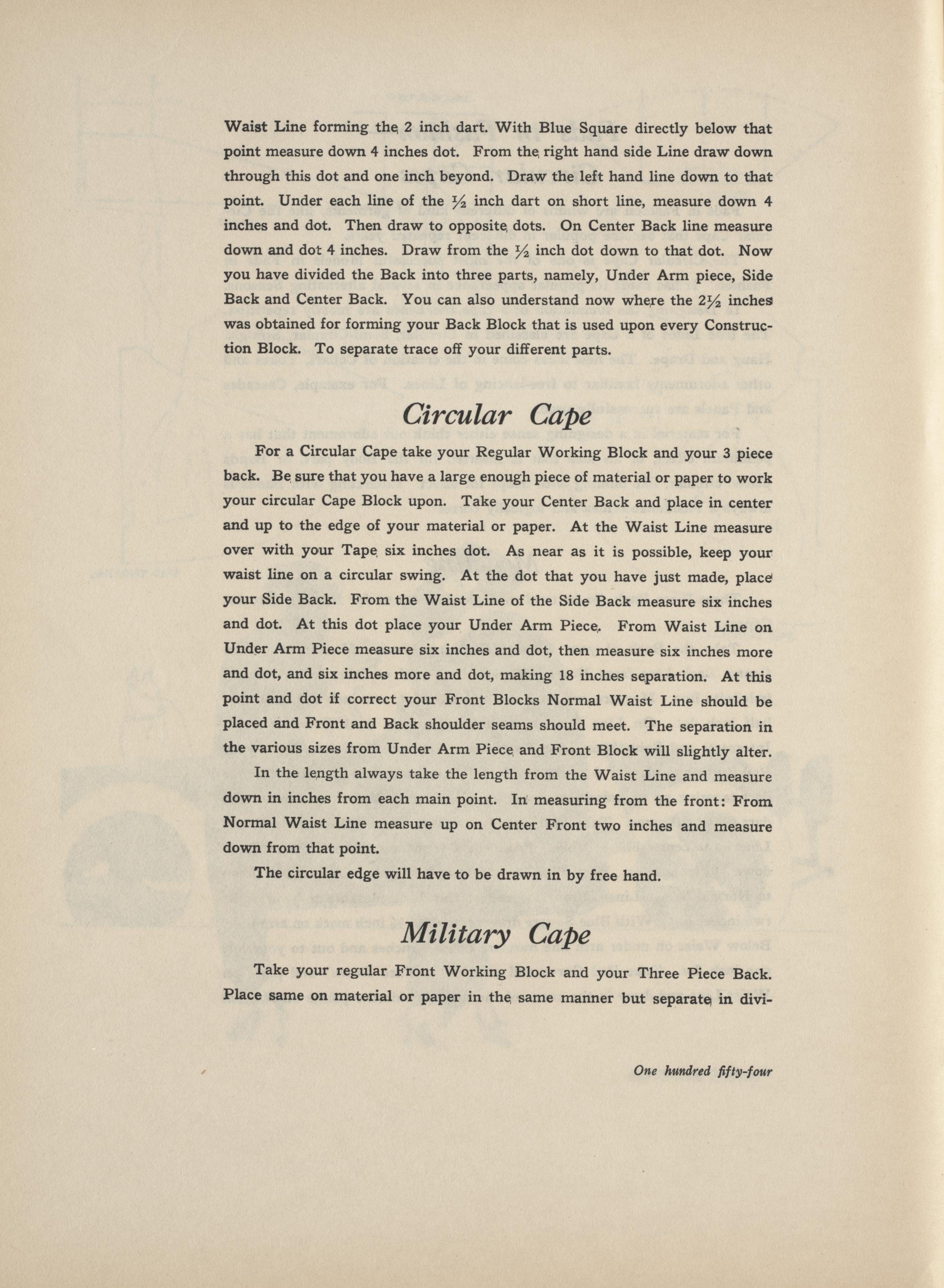 Waist Line forming the 2 inch dart. With Blue Square directly below that point measure down 4 inches dot. From the right hand side Line draw down through this dot and one inch beyond. Draw the left hand line down to that point. Under each line of the $\frac{1}{2}$ inch dart on short line, measure down 4 inches and dot. Then draw to opposite dots. On Center Back line measure down and dot 4 inches. Draw from the $\frac{1}{2}$ inch dot down to that dot. Now you have divided the Back into three parts, namely, Under Arm piece, Side Back and Center Back. You can also understand now where the $2\frac{1}{2}$ inches was obtained for forming your Back Block that is used upon every Construction Block. To separate trace off your different parts.

Circular Cape

For a Circular Cape take your Regular Working Block and your 3 piece back. Be sure that you have a large enough piece of material or paper to work your circular Cape Block upon. Take your Center Back and place in center and up to the edge of your material or paper. At the Waist Line measure over with your Tape six inches dot. As near as it is possible, keep your waist line on a circular swing. At the dot that you have just made, place your Side Back. From the Waist Line of the Side Back measure six inches and dot. At this dot place your Under Arm Piece. From Waist Line on Under Arm Piece measure six inches and dot, then measure six inches more and dot, and six inches more and dot, making 18 inches separation. At this point and dot if correct your Front Blocks Normal Waist Line should be placed and Front and Back shoulder seams should meet. The separation in the various sizes from Under Arm Piece and Front Block will slightly alter.

In the length always take the length from the Waist Line and measure down in inches from each main point. In measuring from the front: From Normal Waist Line measure up on Center Front two inches and measure down from that point.

The circular edge will have to be drawn in by free hand.

Military Cape

Take your regular Front Working Block and your Three Piece Back. Place same on material or paper in the same manner but separate in divi-

One hundred fifty-four